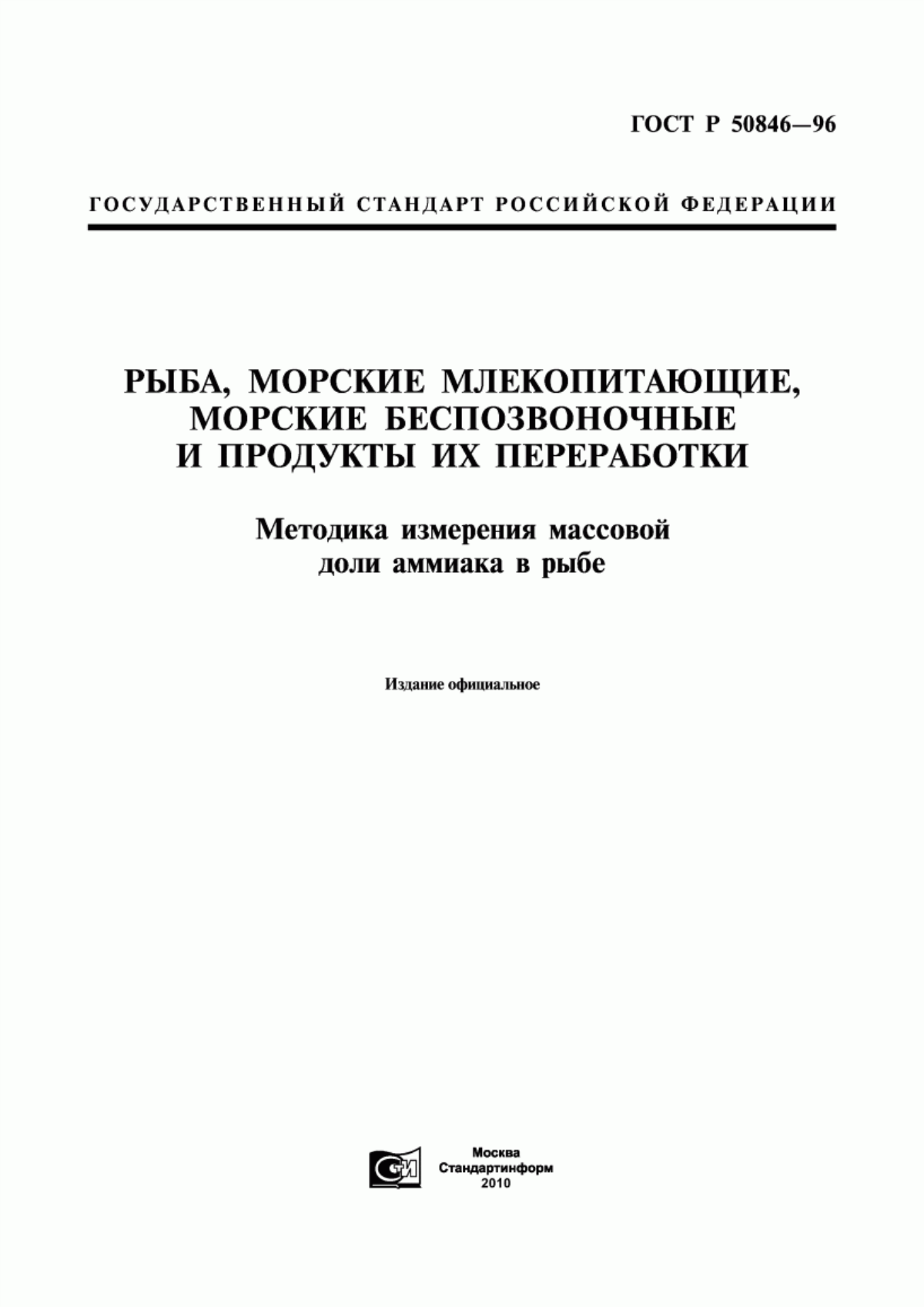 ГОСТ Р 50846—96

ГОСУДАРСТВЕННЫЙ СТАНДАРТ РОССИЙСКОЙ ФЕДЕРАЦИИ

РЫБА, МОРСКИЕ МЛЕКОПИТАЮЩИЕ, МОРСКИЕ БЕСПОЗВОНОЧНЫЕ И ПРОДУКТЫ ИХ ПЕРЕРАБОТКИ

Методика измерения массовой доли аммиака в рыбе

Издание официальное

СИ

Москва
Стандартинформ
2010